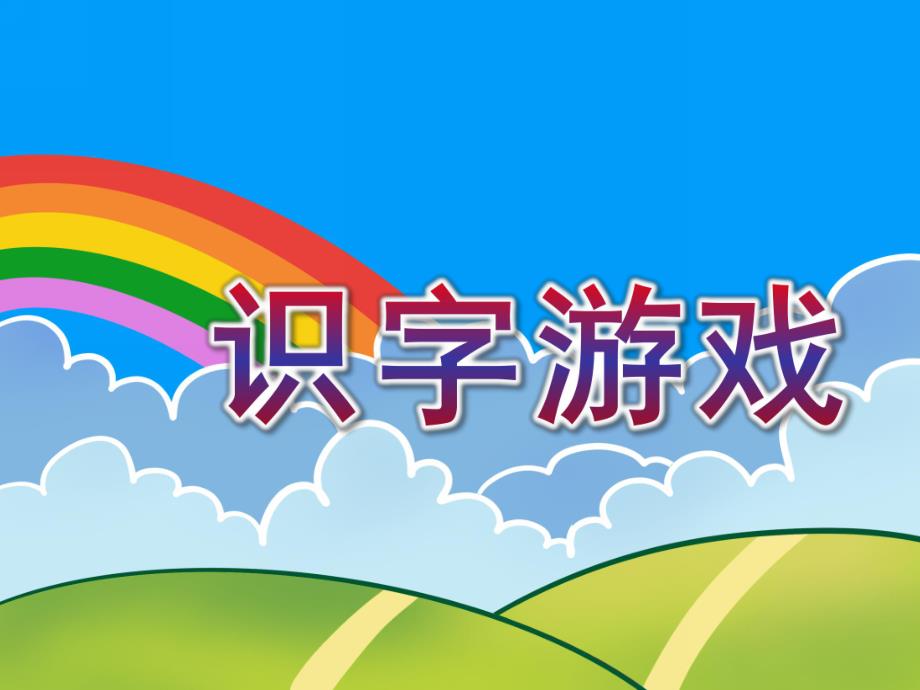 识字游戏